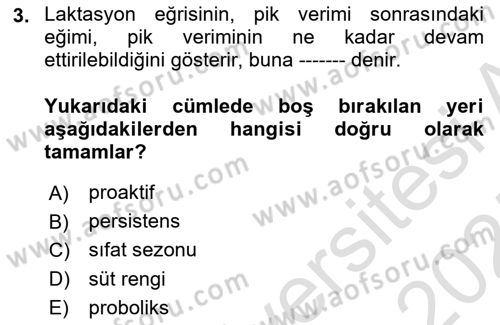 3. Laktasyon eğrisinin, pik verimi sonrasındaki eğimi, pik veriminin ne kadar devam ettirilebildiğini gösterir, buna ------- denir.

Yukarıdaki cümlede boş bırakılan yeri aşağıdakilerden hangisi doğru olarak tamamlar?

A) proaktif
B) persistens
C) sıfat sezonu
D) süt rengi
E) proboliks

www.aofsoru.com